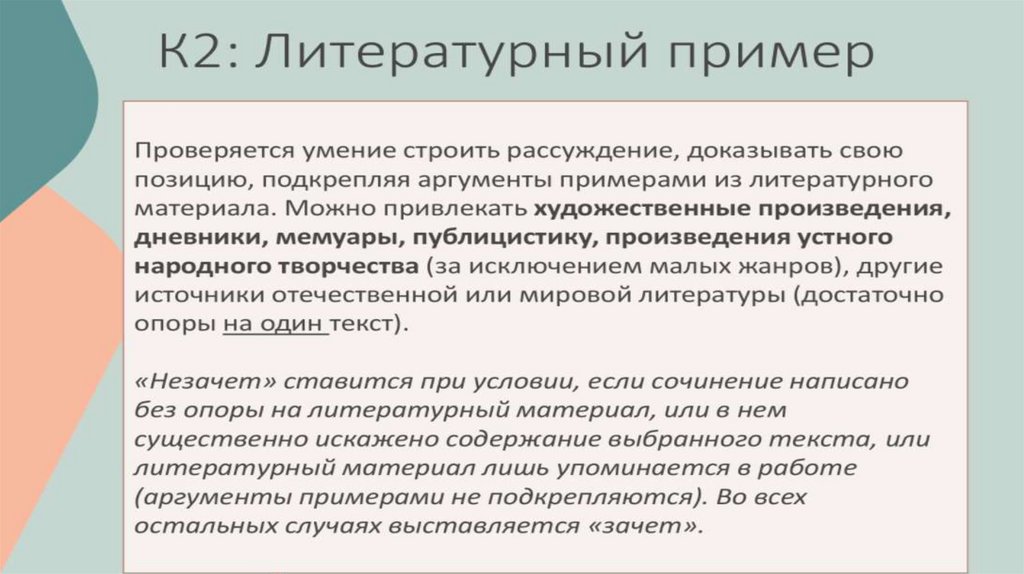 К2: Литературный пример

Проверяется умение строить рассуждение, доказывать свою позицию, подкрепляя аргументы примерами из литературного материала. Можно привлекать художественные произведения, дневники, мемуары, публицистику, произведения устного народного творчества (за исключением малых жанров), другие источники отечественной или мировой литературы (достаточно опоры на один текст).

«Незачет» ставится при условии, если сочинение написано без опоры на литературный материал, или в нем существенно искажено содержание выбранного текста, или литературный материал лишь упоминается в работе (аргументы примерами не подкрепляются). Во всех остальных случаях выставляется «зачет».